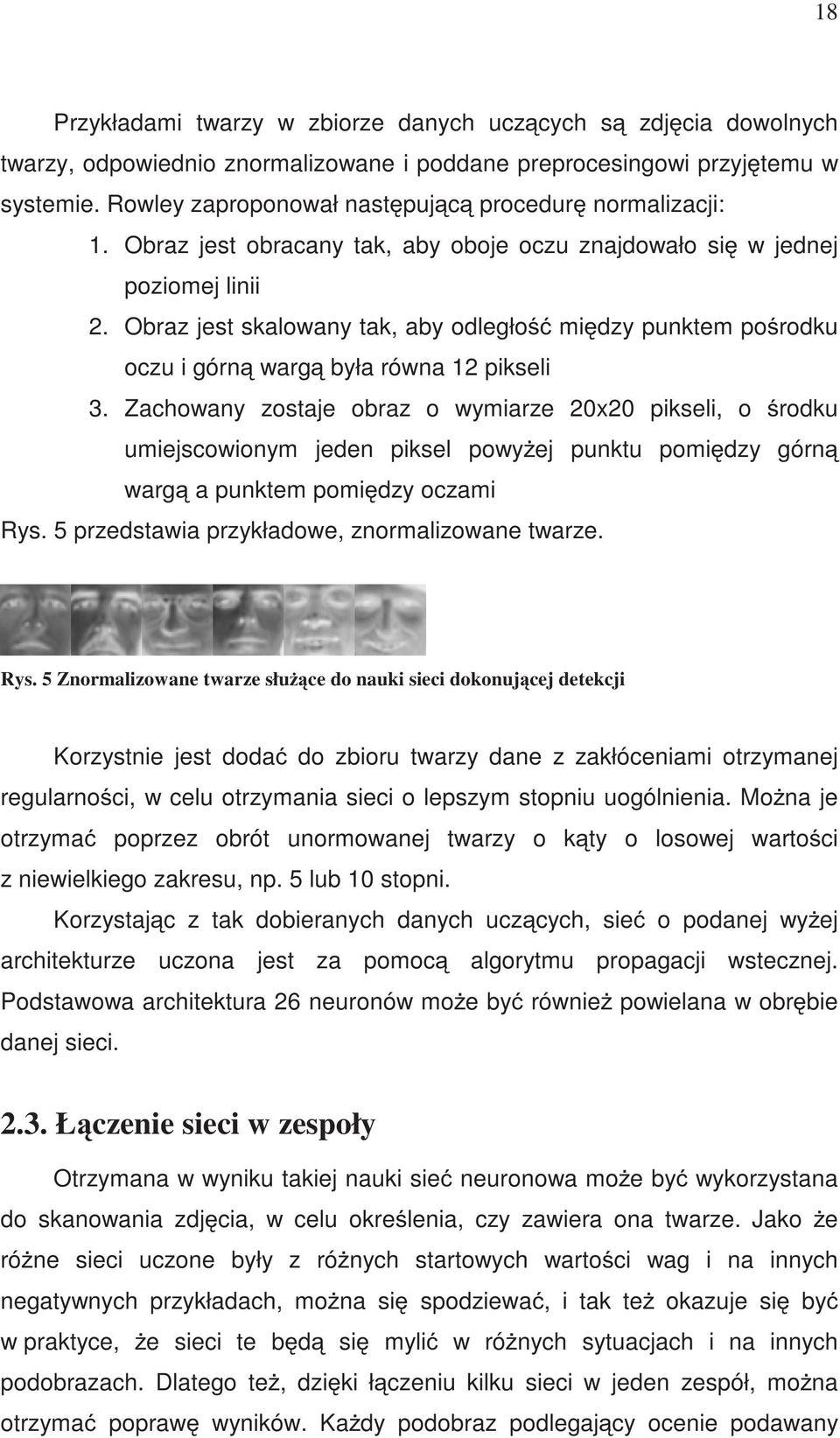 18

Przykładami twarzy w zbiorze danych uczących są zdjęcia dowolnych twarzy, odpowiednio znormalizowane i poddane preprocesingowi przyjętemu w systemie. Rowley zaproponował następującą procedurę normalizacji:

1. Obraz jest obracany tak, aby oboje oczu znajdowało się w jednej poziomej linii
2. Obraz jest skalowany tak, aby odległość między punktem pośrodku oczu i górną wargą była równa 12 pikseli
3. Zachowany zostaje obraz o wymiarze 20x20 pikseli, o środku umiejscowionym jeden piksel powyżej punktu pomiędzy górną wargą a punktem pomiędzy oczami

Rys. 5 przedstawia przykładowe, znormalizowane twarze.

Rys. 5 Znormalizowane twarze służące do nauki sieci dokonującej detekcji

Korzystnie jest dodać do zbioru twarzy dane z zakłóceniami otrzymanej regularności, w celu otrzymania sieci o lepszym stopniu uogólnienia. Można je otrzymać poprzez obrót unormowanej twarzy o kąty o losowej wartości z niewielkiego zakresu, np. 5 lub 10 stopni.

Korzystając z tak dobieranych danych uczących, sieć o podanej wyżej architekturze uczona jest za pomocą algorytmu propagacji wstecznej. Podstawowa architektura 26 neuronów może być również powielana w obrębie danej sieci.

2.3. Łączenie sieci w zespoły

Otrzymana w wyniku takiej nauki sieć neuronowa może być wykorzystana do skanowania zdjęcia, w celu określenia, czy zawiera ona twarze. Jako że różne sieci uczone były z różnych startowych wartości wag i na innych negatywnych przykładach, można się spodziewać, i tak też okazuje się być w praktyce, że sieci te będą się mylić w różnych sytuacjach i na innych podobrazach. Dlatego też, dzięki łączeniu kilku sieci w jeden zespół, można otrzymać poprawę wyników. Każdy podobraz podlegający ocenie podawany